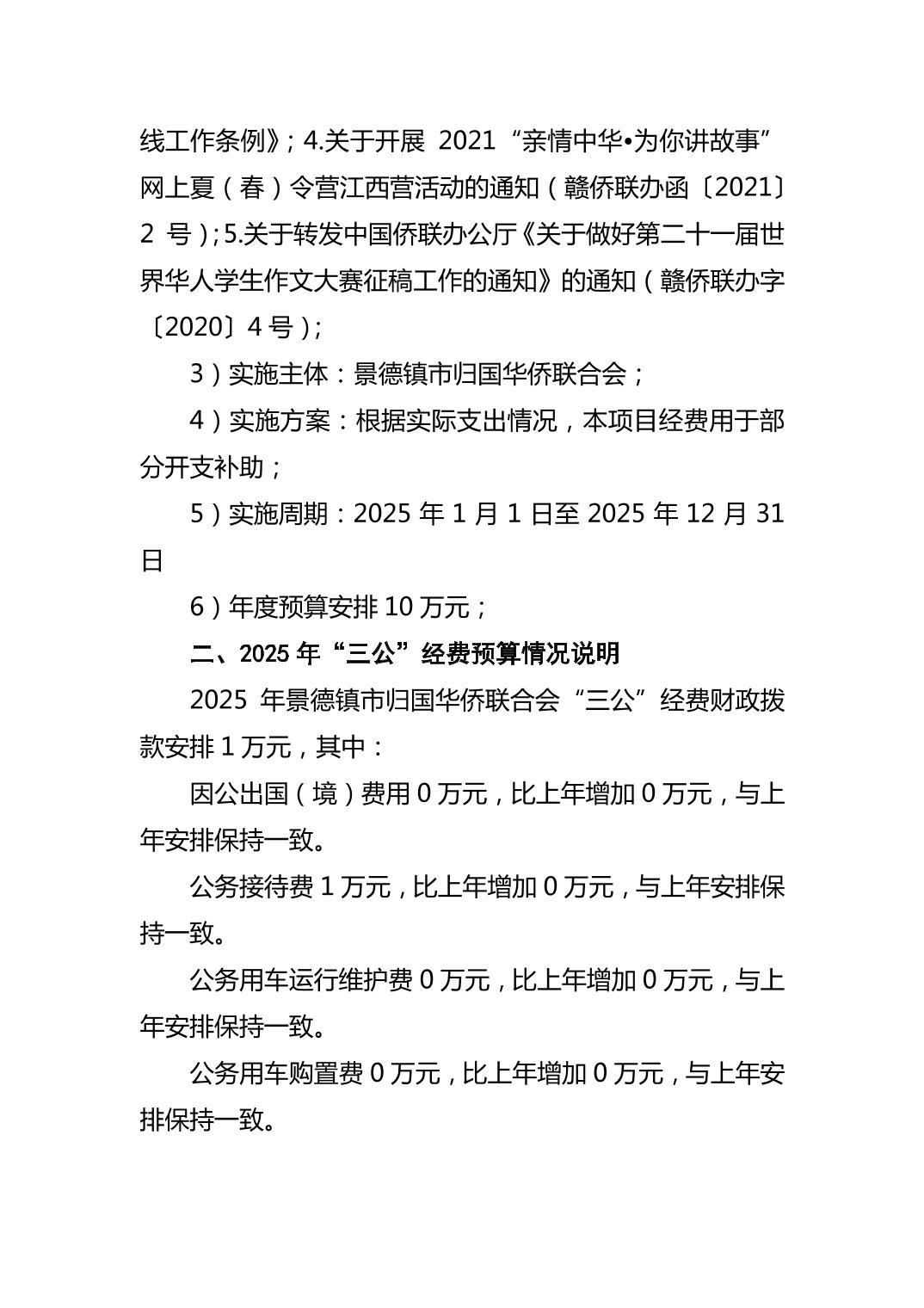 线工作条例》；4.关于开展 2021 “亲情中华•为你讲故事”网上夏（春）令营江西营活动的通知（赣侨联办函〔2021〕2 号）；5.关于转发中国侨联办公厅《关于做好第二十一届世界华人学生作文大赛征稿工作的通知》的通知（赣侨联办字〔2020〕4 号）；

3）实施主体：景德镇市归国华侨联合会；

4）实施方案：根据实际支出情况，本项目经费用于部分开支补助；

5）实施周期：2025 年 1 月 1 日至 2025 年 12 月 31 日

6）年度预算安排 10 万元；

二、2025 年“三公”经费预算情况说明

2025 年景德镇市归国华侨联合会“三公”经费财政拨款安排 1 万元，其中：

因公出国（境）费用 0 万元，比上年增加 0 万元，与上年安排保持一致。

公务接待费 1 万元，比上年增加 0 万元，与上年安排保持一致。

公务用车运行维护费 0 万元，比上年增加 0 万元，与上年安排保持一致。

公务用车购置费 0 万元，比上年增加 0 万元，与上年安排保持一致。